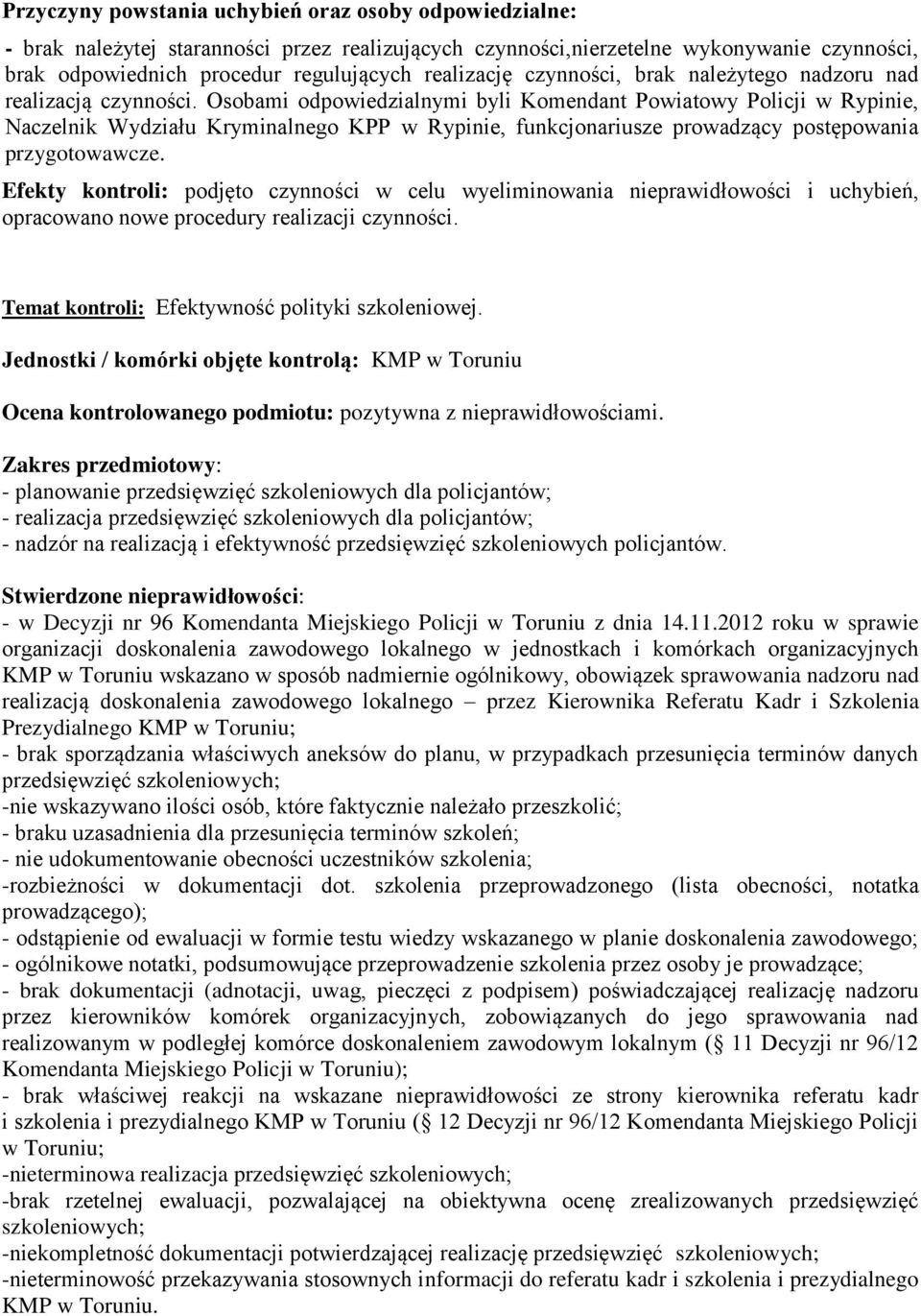 Przyczyny powstania uchybień oraz osoby odpowiedzialne:

- brak należytej staranności przez realizujących czynności,nierzetelne wykonywanie czynności, brak odpowiednich procedur regulujących realizację czynności, brak należytego nadzoru nad realizacją czynności. Osobami odpowiedzialnymi byli Komendant Powiatowy Policji w Rypinie, Naczelnik Wydziału Kryminalnego KPP w Rypinie, funkcjonariusze prowadzący postępowania przygotowawcze.

Efekty kontroli: podjęto czynności w celu wyeliminowania nieprawidłowości i uchybień, opracowano nowe procedury realizacji czynności.

Temat kontroli: Efektywność polityki szkoleniowej.

Jednostki / komórki objęte kontrolą: KMP w Toruniu

Ocena kontrolowanego podmiotu: pozytywna z nieprawidłowościami.

Zakres przedmiotowy:
- planowanie przedsięwzięć szkoleniowych dla policjantów;
- realizacja przedsięwzięć szkoleniowych dla policjantów;
- nadzór na realizacją i efektywność przedsięwzięć szkoleniowych policjantów.

Stwierdzone nieprawidłowości:
- w Decyzji nr 96 Komendanta Miejskiego Policji w Toruniu z dnia 14.11.2012 roku w sprawie organizacji doskonalenia zawodowego lokalnego w jednostkach i komórkach organizacyjnych KMP w Toruniu wskazano w sposób nadmiernie ogólnikowy, obowiązek sprawowania nadzoru nad realizacją doskonalenia zawodowego lokalnego – przez Kierownika Referatu Kadr i Szkolenia Prezydialnego KMP w Toruniu;
- brak sporządzania właściwych aneksów do planu, w przypadkach przesunięcia terminów danych przedsięwzięć szkoleniowych;
-nie wskazywano ilości osób, które faktycznie należało przeszkolić;
- braku uzasadnienia dla przesunięcia terminów szkoleń;
- nie udokumentowanie obecności uczestników szkolenia;
-rozbieżności w dokumentacji dot. szkolenia przeprowadzonego (lista obecności, notatka prowadzącego);
- odstąpienie od ewaluacji w formie testu wiedzy wskazanego w planie doskonalenia zawodowego;
- ogólnikowe notatki, podsumowujące przeprowadzenie szkolenia przez osoby je prowadzące;
- brak dokumentacji (adnotacji, uwag, pieczęci z podpisem) poświadczającej realizację nadzoru przez kierowników komórek organizacyjnych, zobowiązanych do jego sprawowania nad realizowanym w podległej komórce doskonaleniem zawodowym lokalnym ( 11 Decyzji nr 96/12 Komendanta Miejskiego Policji w Toruniu);
- brak właściwej reakcji na wskazane nieprawidłowości ze strony kierownika referatu kadr i szkolenia i prezydialnego KMP w Toruniu ( 12 Decyzji nr 96/12 Komendanta Miejskiego Policji w Toruniu;
-nieterminowa realizacja przedsięwzięć szkoleniowych;
-brak rzetelnej ewaluacji, pozwalającej na obiektywna ocenę zrealizowanych przedsięwzięć szkoleniowych;
-niekompletność dokumentacji potwierdzającej realizację przedsięwzięć szkoleniowych;
-nieterminowość przekazywania stosownych informacji do referatu kadr i szkolenia i prezydialnego KMP w Toruniu.